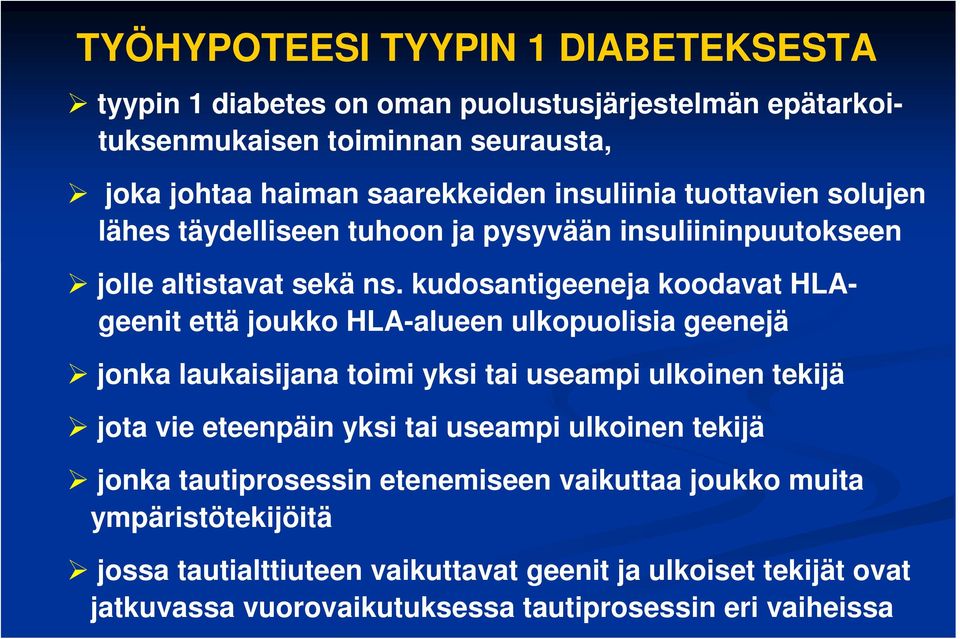 TYÖHYPOTEESI TYYPIN 1 DIABETEKSESTA

➢ tyypin 1 diabetes on oman puolustusjärjestelmän epätarkoituksenmukaisen toiminnan seurausta,

➢ joka johtaa haiman saarekkeiden insuliinia tuottavien solujen lähes täydelliseen tuhoon ja pysyvään insuliininpuutokseen

➢ jolle altistavat sekä ns. kudosantigeeneja koodavat HLA-geenit että joukko HLA-alueen ulkopuolisia geenejä

➢ jonka laukaisijana toimi yksi tai useampi ulkoinen tekijä

➢ jota vie eteenpäin yksi tai useampi ulkoinen tekijä

➢ jonka tautiprosessin etenemiseen vaikuttaa joukko muita ympäristötekijöitä

➢ jossa tautialttiuteen vaikuttavat geenit ja ulkoiset tekijät ovat jatkuvassa vuorovaikutuksessa tautiprosessin eri vaiheissa